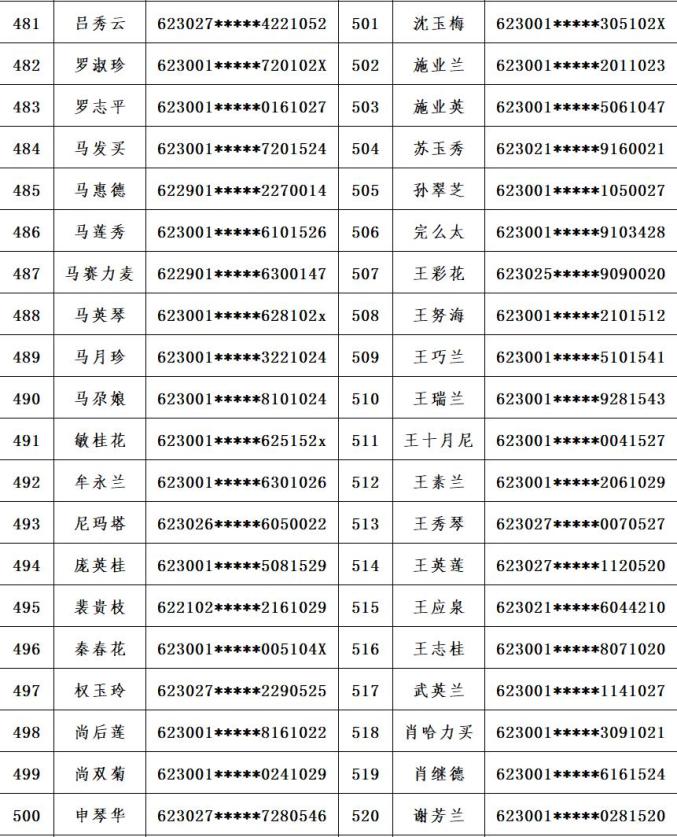 | 481 | 吕秀云 | 623027*****4221052 | 501 | 沈玉梅 | 623001*****305102X |
|---|---|---|---|---|---|
| 482 | 罗淑珍 | 623001*****720102X | 502 | 施业兰 | 623001*****2011023 |
| 483 | 罗志平 | 623001*****0161027 | 503 | 施业英 | 623001*****5061047 |
| 484 | 马发买 | 623001*****7201524 | 504 | 苏玉秀 | 623021*****9160021 |
| 485 | 马惠德 | 622901*****2270014 | 505 | 孙翠芝 | 623001*****1050027 |
| 486 | 马莲秀 | 623001*****6101526 | 506 | 完么太 | 623001*****9103428 |
| 487 | 马赛力麦 | 622901*****6300147 | 507 | 王彩花 | 623025*****9090020 |
| 488 | 马英琴 | 623001*****628102x | 508 | 王努海 | 623001*****2101512 |
| 489 | 马月珍 | 623001*****3221024 | 509 | 王巧兰 | 623001*****5101541 |
| 490 | 马尕娘 | 623001*****8101024 | 510 | 王瑞兰 | 623001*****9281543 |
| 491 | 敏桂花 | 623001*****625152x | 511 | 王十月尼 | 623001*****0041527 |
| 492 | 牟永兰 | 623001*****6301026 | 512 | 王素兰 | 623001*****2061029 |
| 493 | 尼玛塔 | 623026*****6050022 | 513 | 王秀琴 | 623027*****0070527 |
| 494 | 庞英桂 | 623001*****5081529 | 514 | 王英莲 | 623027*****1120520 |
| 495 | 裴贵枝 | 622102*****2161029 | 515 | 王应泉 | 623021*****6044210 |
| 496 | 秦春花 | 623001*****005104X | 516 | 王志桂 | 623001*****8071020 |
| 497 | 权玉玲 | 623027*****2290525 | 517 | 武英兰 | 623001*****1141027 |
| 498 | 尚后莲 | 623001*****8161022 | 518 | 肖哈力买 | 623001*****3091021 |
| 499 | 尚双菊 | 623001*****0241029 | 519 | 肖继德 | 623001*****6161524 |
| 500 | 申琴华 | 623027*****7280546 | 520 | 谢芳兰 | 623001*****0281520 |